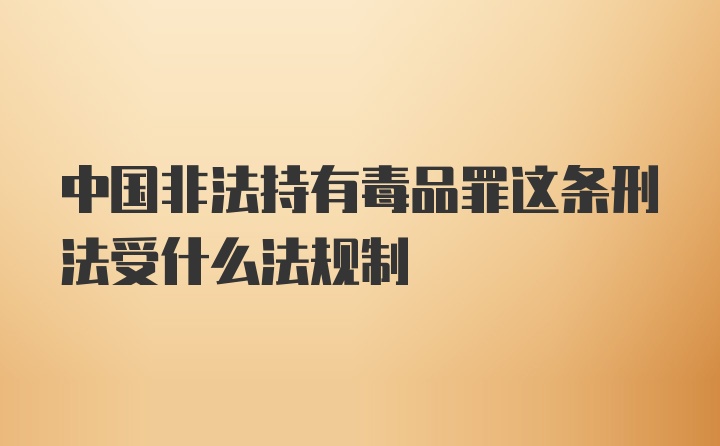 中国非法持有毒品罪这条刑法受什么法规制